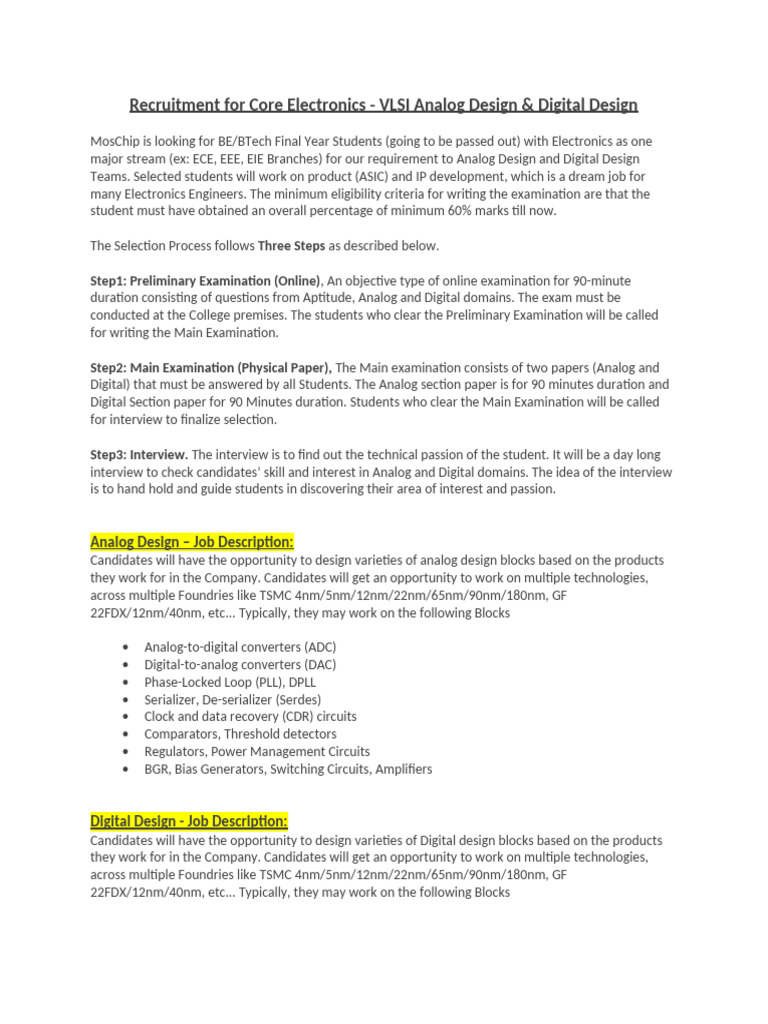 Recruitment for Core Electronics - VLSI Analog Design & Digital Design

MosChip is looking for BE/BTech Final Year Students (going to be passed out) with Electronics as one major stream (ex: ECE, EEE, EIE Branches) for our requirement to Analog Design and Digital Design Teams. Selected students will work on product (ASIC) and IP development, which is a dream job for many Electronics Engineers. The minimum eligibility criteria for writing the examination are that the student must have obtained an overall percentage of minimum 60% marks till now.

The Selection Process follows Three Steps as described below.

Step1: Preliminary Examination (Online), An objective type of online examination for 90-minute duration consisting of questions from Aptitude, Analog and Digital domains. The exam must be conducted at the College premises. The students who clear the Preliminary Examination will be called for writing the Main Examination.

Step2: Main Examination (Physical Paper), The Main examination consists of two papers (Analog and Digital) that must be answered by all Students. The Analog section paper is for 90 minutes duration and Digital Section paper for 90 Minutes duration. Students who clear the Main Examination will be called for interview to finalize selection.

Step3: Interview. The interview is to find out the technical passion of the student. It will be a day long interview to check candidates' skill and interest in Analog and Digital domains. The idea of the interview is to hand hold and guide students in discovering their area of interest and passion.

Analog Design – Job Description:
Candidates will have the opportunity to design varieties of analog design blocks based on the products they work for in the Company. Candidates will get an opportunity to work on multiple technologies, across multiple Foundries like TSMC 4nm/5nm/12nm/22nm/65nm/90nm/180nm, GF 22FDX/12nm/40nm, etc... Typically, they may work on the following Blocks

• Analog-to-digital converters (ADC)
• Digital-to-analog converters (DAC)
• Phase-Locked Loop (PLL), DPLL
• Serializer, De-serializer (Serdes)
• Clock and data recovery (CDR) circuits
• Comparators, Threshold detectors
• Regulators, Power Management Circuits
• BGR, Bias Generators, Switching Circuits, Amplifiers

Digital Design - Job Description:
Candidates will have the opportunity to design varieties of Digital design blocks based on the products they work for in the Company. Candidates will get an opportunity to work on multiple technologies, across multiple Foundries like TSMC 4nm/5nm/12nm/22nm/65nm/90nm/180nm, GF 22FDX/12nm/40nm, etc... Typically, they may work on the following Blocks